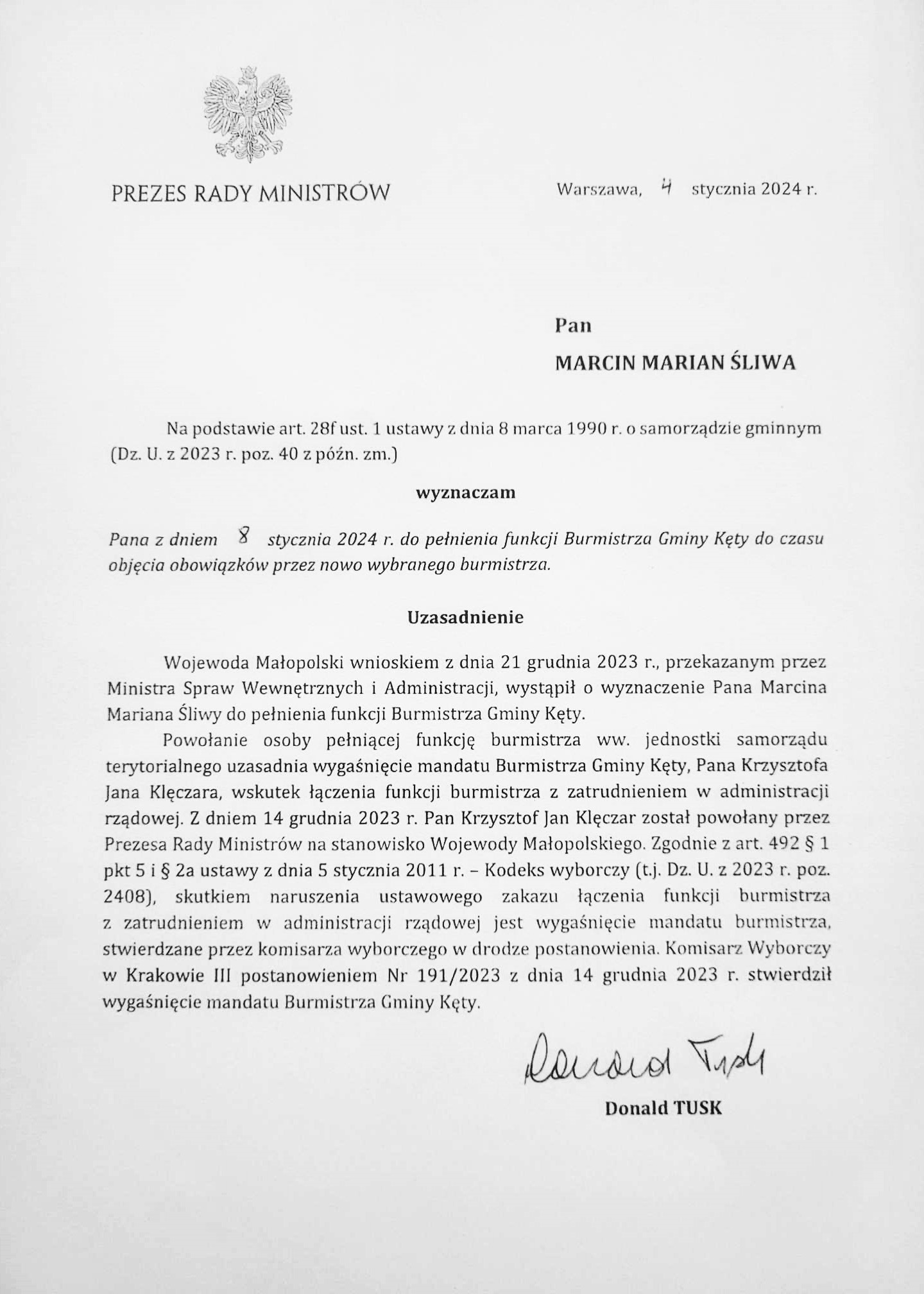 PREZES RADY MINISTRÓW

Warszawa, 4 stycznia 2024 r.

Pan

MARCIN MARIAN ŚLIWA

Na podstawie art. 28f ust. 1 ustawy z dnia 8 marca 1990 r. o samorządzie gminnym (Dz. U. z 2023 r. poz. 40 z późn. zm.)

wyznaczam

Pana z dniem 8 stycznia 2024 r. do pełnienia funkcji Burmistrza Gminy Kęty do czasu objęcia obowiązków przez nowo wybranego burmistrza.

Uzasadnienie

Wojewoda Małopolski wnioskiem z dnia 21 grudnia 2023 r., przekazanym przez Ministra Spraw Wewnętrznych i Administracji, wystąpił o wyznaczenie Pana Marcina Mariana Śliwy do pełnienia funkcji Burmistrza Gminy Kęty.

Powołanie osoby pełniącej funkcję burmistrza ww. jednostki samorządu terytorialnego uzasadnia wygaśnięcie mandatu Burmistrza Gminy Kęty, Pana Krzysztofa Jana Klęczara, wskutek łączenia funkcji burmistrza z zatrudnieniem w administracji rządowej. Z dniem 14 grudnia 2023 r. Pan Krzysztof Jan Klęczar został powołany przez Prezesa Rady Ministrów na stanowisko Wojewody Małopolskiego. Zgodnie z art. 492 § 1 pkt 5 i § 2a ustawy z dnia 5 stycznia 2011 r. – Kodeks wyborczy (t.j. Dz. U. z 2023 r. poz. 2408), skutkiem naruszenia ustawowego zakazu łączenia funkcji burmistrza z zatrudnieniem w administracji rządowej jest wygaśnięcie mandatu burmistrza, stwierdzane przez komisarza wyborczego w drodze postanowienia. Komisarz Wyborczy w Krakowie III postanowieniem Nr 191/2023 z dnia 14 grudnia 2023 r. stwierdził wygaśnięcie mandatu Burmistrza Gminy Kęty.

Donald Tusk

Donald TUSK